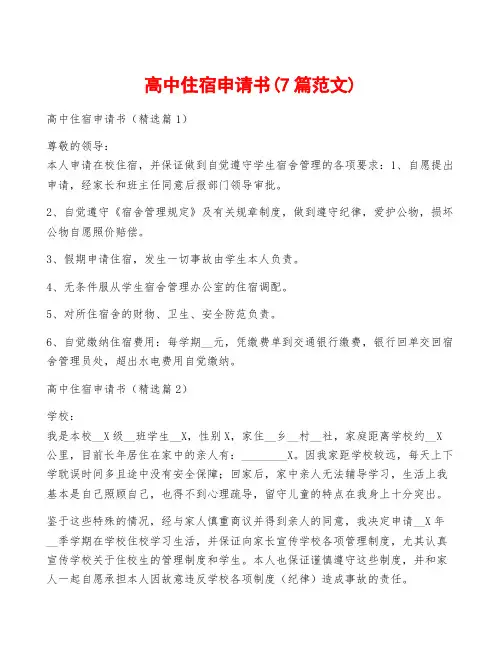 高中住宿申请书(7篇范文)

高中住宿申请书（精选篇1）

尊敬的领导：

本人申请在校住宿，并保证做到自觉遵守学生宿舍管理的各项要求：1、自愿提出申请，经家长和班主任同意后报部门领导审批。

2、自觉遵守《宿舍管理规定》及有关规章制度，做到遵守纪律，爱护公物，损坏公物自愿照价赔偿。

3、假期申请住宿，发生一切事故由学生本人负责。

4、无条件服从学生宿舍管理办公室的住宿调配。

5、对所住宿舍的财物、卫生、安全防范负责。

6、自觉缴纳住宿费用：每学期__元，凭缴费单到交通银行缴费，银行回单交回宿舍管理员处，超出水电费用自觉缴纳。

高中住宿申请书（精选篇2）

学校：

我是本校__X级__班学生__X，性别X，家住__乡__村__社，家庭距离学校约__X公里，目前长年居住在家中的亲人有：________X。因我家距学校较远，每天上下学耽误时间多且途中没有安全保障；回家后，家中亲人无法辅导学习，生活上我基本是自己照顾自己，也得不到心理疏导，留守儿童的特点在我身上十分突出。

鉴于这些特殊的情况，经与家人慎重商议并得到亲人的同意，我决定申请__X年__季学期在学校住校学习生活，并保证向家长宣传学校各项管理制度，尤其认真宣传学校关于住校生的管理制度和学生。本人也保证谨慎遵守这些制度，并和家人一起自愿承担本人因故意违反学校各项制度（纪律）造成事故的责任。